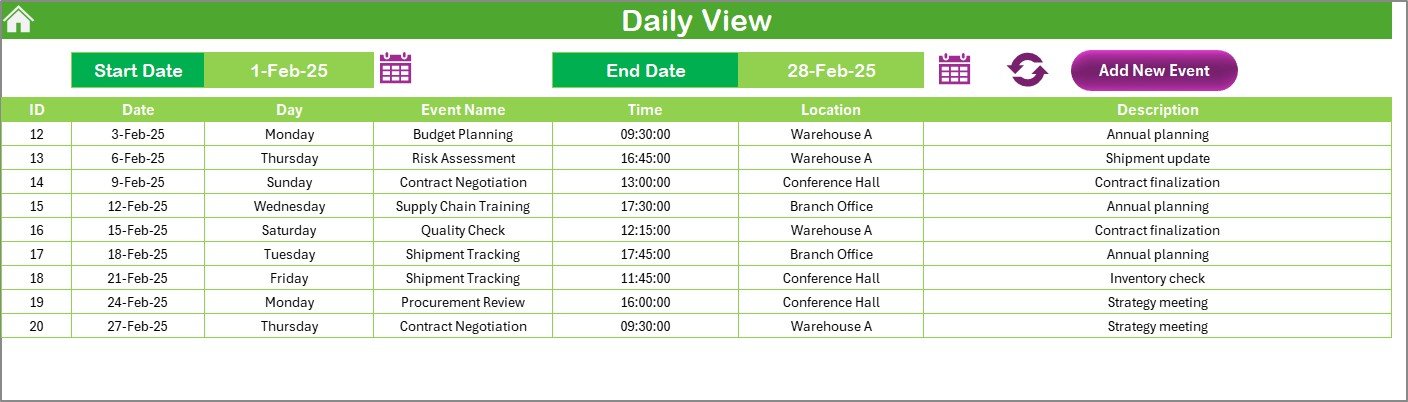 Daily View

Start Date 1-Feb-25

End Date 28-Feb-25

Add New Event

| ID | Date | Day | Event Name | Time | Location | Description |
|---|---|---|---|---|---|---|
| 12 | 3-Feb-25 | Monday | Budget Planning | 09:30:00 | Warehouse A | Annual planning |
| 13 | 6-Feb-25 | Thursday | Risk Assessment | 16:45:00 | Warehouse A | Shipment update |
| 14 | 9-Feb-25 | Sunday | Contract Negotiation | 13:00:00 | Conference Hall | Contract finalization |
| 15 | 12-Feb-25 | Wednesday | Supply Chain Training | 17:30:00 | Branch Office | Annual planning |
| 16 | 15-Feb-25 | Saturday | Quality Check | 12:15:00 | Warehouse A | Contract finalization |
| 17 | 18-Feb-25 | Tuesday | Shipment Tracking | 17:45:00 | Branch Office | Annual planning |
| 18 | 21-Feb-25 | Friday | Shipment Tracking | 11:45:00 | Conference Hall | Inventory check |
| 19 | 24-Feb-25 | Monday | Procurement Review | 16:00:00 | Conference Hall | Strategy meeting |
| 20 | 27-Feb-25 | Thursday | Contract Negotiation | 09:30:00 | Warehouse A | Strategy meeting |